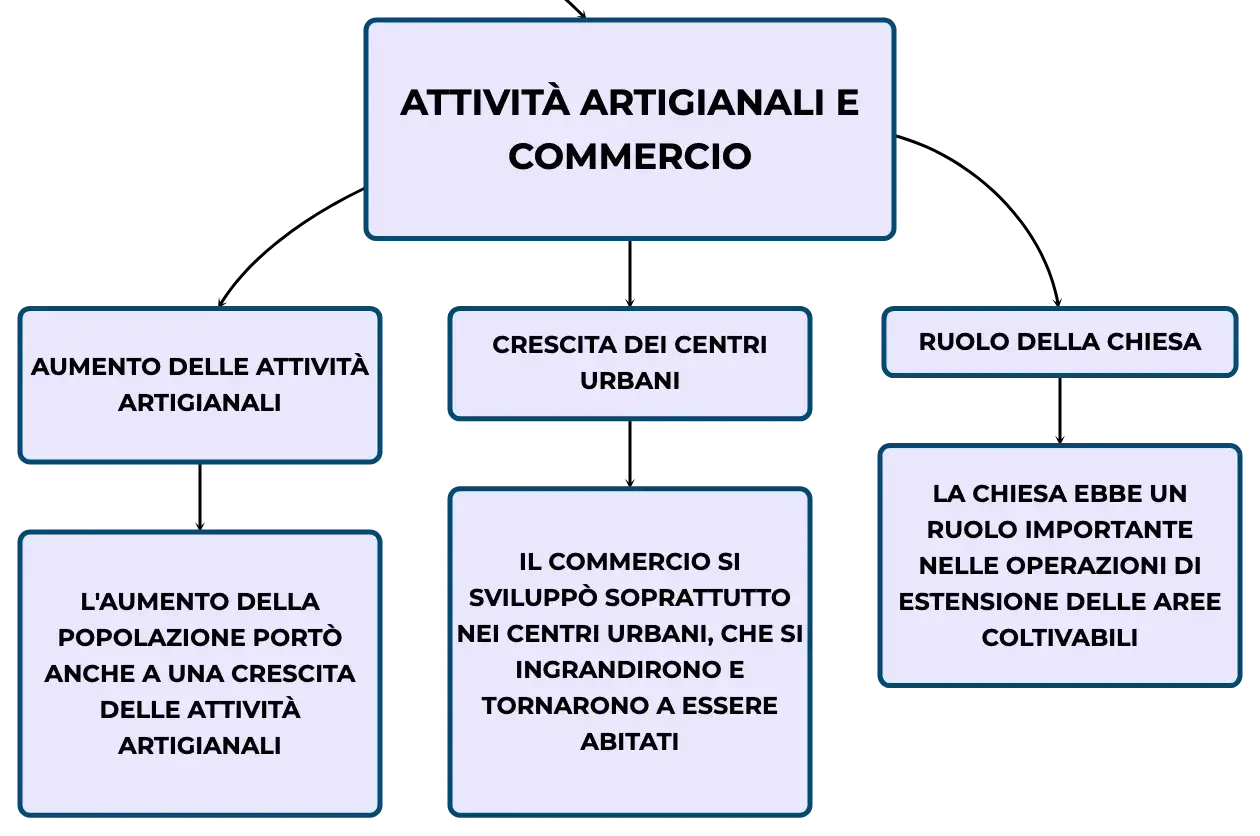 ATTIVITÀ ARTIGIANALI E COMMERCIO

AUMENTO DELLE ATTIVITÀ ARTIGIANALI

L'AUMENTO DELLA POPOLAZIONE PORTÒ ANCHE A UNA CRESCITA DELLE ATTIVITÀ ARTIGIANALI

CRESCITA DEI CENTRI URBANI

IL COMMERCIO SI SVILUPPÒ SOPRATTUTTO NEI CENTRI URBANI, CHE SI INGRANDIRONO E TORNARONO A ESSERE ABITATI

RUOLO DELLA CHIESA

LA CHIESA EBBE UN RUOLO IMPORTANTE NELLE OPERAZIONI DI ESTENSIONE DELLE AREE COLTIVABILI